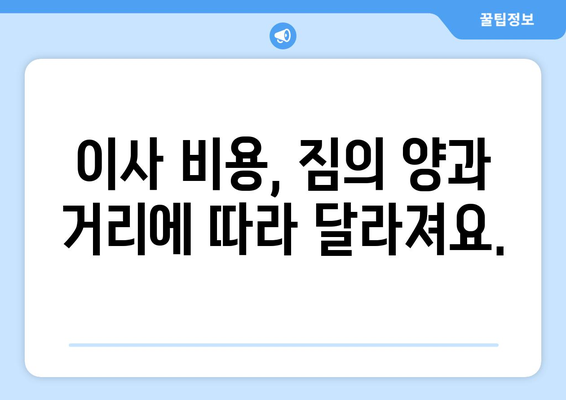 꿀팁정보

이사 비용, 짐의 양과 거리에 따라 달라져요.